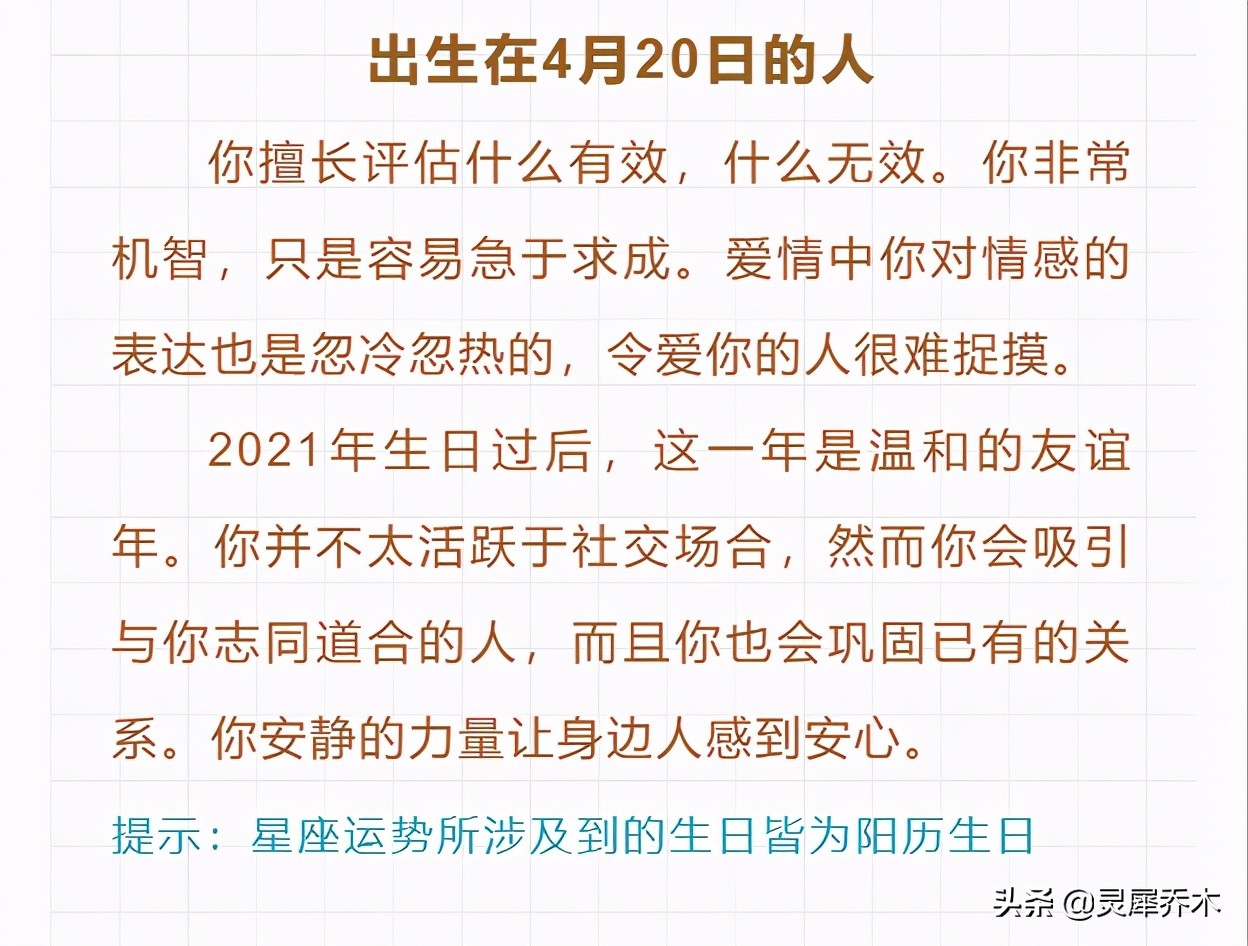 出生在4月20日的人

你擅长评估什么有效，什么无效。你非常机智，只是容易急于求成。爱情中你对情感的表达也是忽冷忽热的，令爱你的人很难捉摸。

2021年生日过后，这一年是温和的友谊年。你并不太活跃于社交场合，然而你会吸引与你志同道合的人，而且你也会巩固已有的关系。你安静的力量让身边人感到安心。

提示：星座运势所涉及到的生日皆为阳历生日

头条 @灵犀乔木